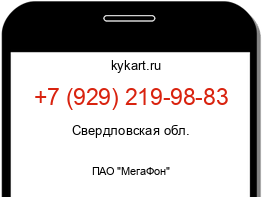 kykart.ru

+7 (929) 219-98-83

Свердловская обл.

ПАО "МегаФон"